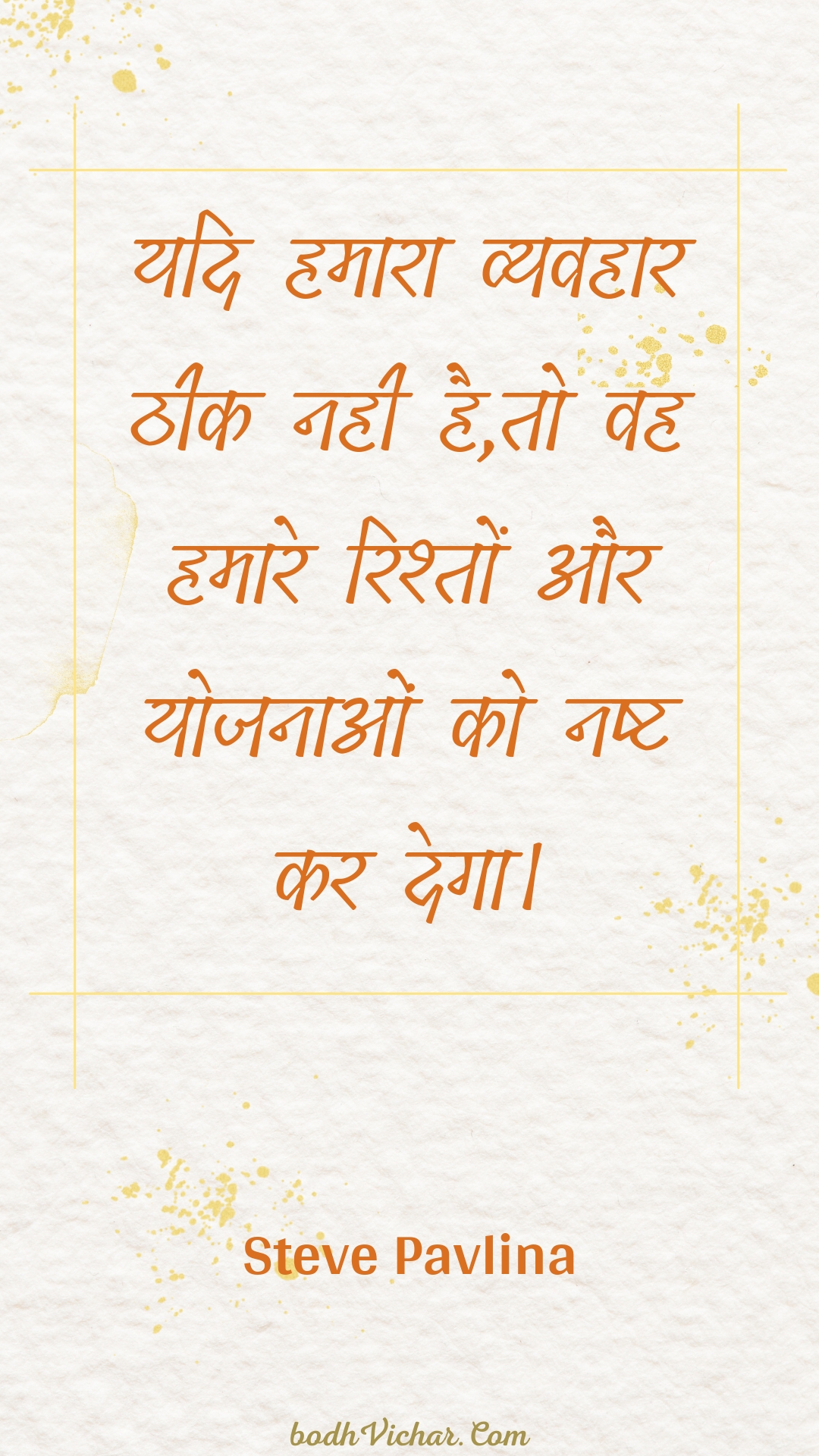 यदि हमारा व्यवहार ठीक नही है,तो वह हमारे रिश्तों और योजनाओं को नष्ट कर देगा।

Steve Pavlina

bodhVichar.Com